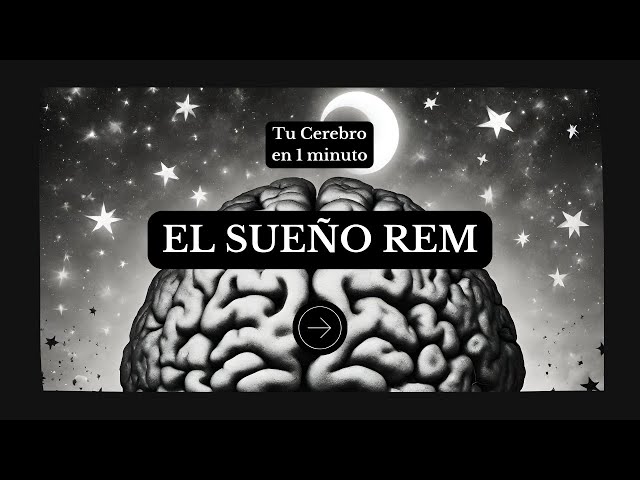 Tu Cerebro en 1 minuto

EL SUEÑO REM